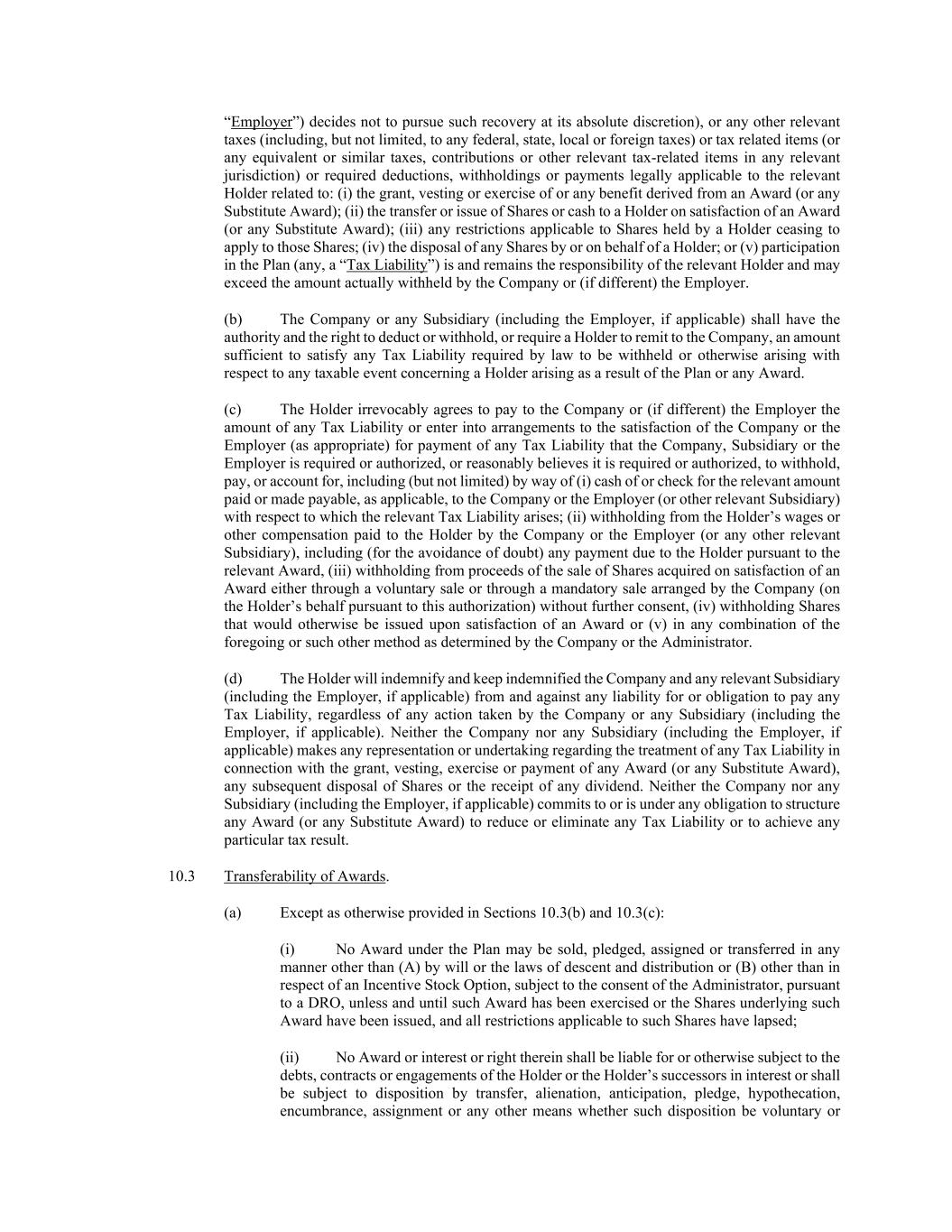 “Employer”) decides not to pursue such recovery at its absolute discretion), or any other relevant taxes (including, but not limited, to any federal, state, local or foreign taxes) or tax related items (or any equivalent or similar taxes, contributions or other relevant tax-related items in any relevant jurisdiction) or required deductions, withholdings or payments legally applicable to the relevant Holder related to: (i) the grant, vesting or exercise of or any benefit derived from an Award (or any Substitute Award); (ii) the transfer or issue of Shares or cash to a Holder on satisfaction of an Award (or any Substitute Award); (iii) any restrictions applicable to Shares held by a Holder ceasing to apply to those Shares; (iv) the disposal of any Shares by or on behalf of a Holder; or (v) participation in the Plan (any, a “Tax Liability”) is and remains the responsibility of the relevant Holder and may exceed the amount actually withheld by the Company or (if different) the Employer.

(b) The Company or any Subsidiary (including the Employer, if applicable) shall have the authority and the right to deduct or withhold, or require a Holder to remit to the Company, an amount sufficient to satisfy any Tax Liability required by law to be withheld or otherwise arising with respect to any taxable event concerning a Holder arising as a result of the Plan or any Award.

(c) The Holder irrevocably agrees to pay to the Company or (if different) the Employer the amount of any Tax Liability or enter into arrangements to the satisfaction of the Company or the Employer (as appropriate) for payment of any Tax Liability that the Company, Subsidiary or the Employer is required or authorized, or reasonably believes it is required or authorized, to withhold, pay, or account for, including (but not limited) by way of (i) cash of or check for the relevant amount paid or made payable, as applicable, to the Company or the Employer (or other relevant Subsidiary) with respect to which the relevant Tax Liability arises; (ii) withholding from the Holder’s wages or other compensation paid to the Holder by the Company or the Employer (or any other relevant Subsidiary), including (for the avoidance of doubt) any payment due to the Holder pursuant to the relevant Award, (iii) withholding from proceeds of the sale of Shares acquired on satisfaction of an Award either through a voluntary sale or through a mandatory sale arranged by the Company (on the Holder’s behalf pursuant to this authorization) without further consent, (iv) withholding Shares that would otherwise be issued upon satisfaction of an Award or (v) in any combination of the foregoing or such other method as determined by the Company or the Administrator.

(d) The Holder will indemnify and keep indemnified the Company and any relevant Subsidiary (including the Employer, if applicable) from and against any liability for or obligation to pay any Tax Liability, regardless of any action taken by the Company or any Subsidiary (including the Employer, if applicable). Neither the Company nor any Subsidiary (including the Employer, if applicable) makes any representation or undertaking regarding the treatment of any Tax Liability in connection with the grant, vesting, exercise or payment of any Award (or any Substitute Award), any subsequent disposal of Shares or the receipt of any dividend. Neither the Company nor any Subsidiary (including the Employer, if applicable) commits to or is under any obligation to structure any Award (or any Substitute Award) to reduce or eliminate any Tax Liability or to achieve any particular tax result.

10.3 Transferability of Awards.

(a) Except as otherwise provided in Sections 10.3(b) and 10.3(c):

(i) No Award under the Plan may be sold, pledged, assigned or transferred in any manner other than (A) by will or the laws of descent and distribution or (B) other than in respect of an Incentive Stock Option, subject to the consent of the Administrator, pursuant to a DRO, unless and until such Award has been exercised or the Shares underlying such Award have been issued, and all restrictions applicable to such Shares have lapsed;

(ii) No Award or interest or right therein shall be liable for or otherwise subject to the debts, contracts or engagements of the Holder or the Holder’s successors in interest or shall be subject to disposition by transfer, alienation, anticipation, pledge, hypothecation, encumbrance, assignment or any other means whether such disposition be voluntary or